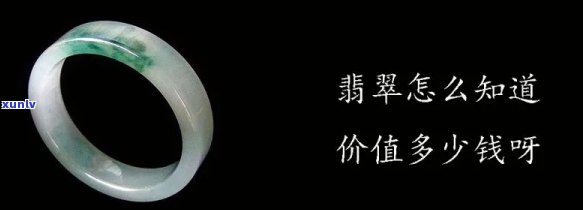 xunlv

翡翠怎么知道
价值多少钱呀